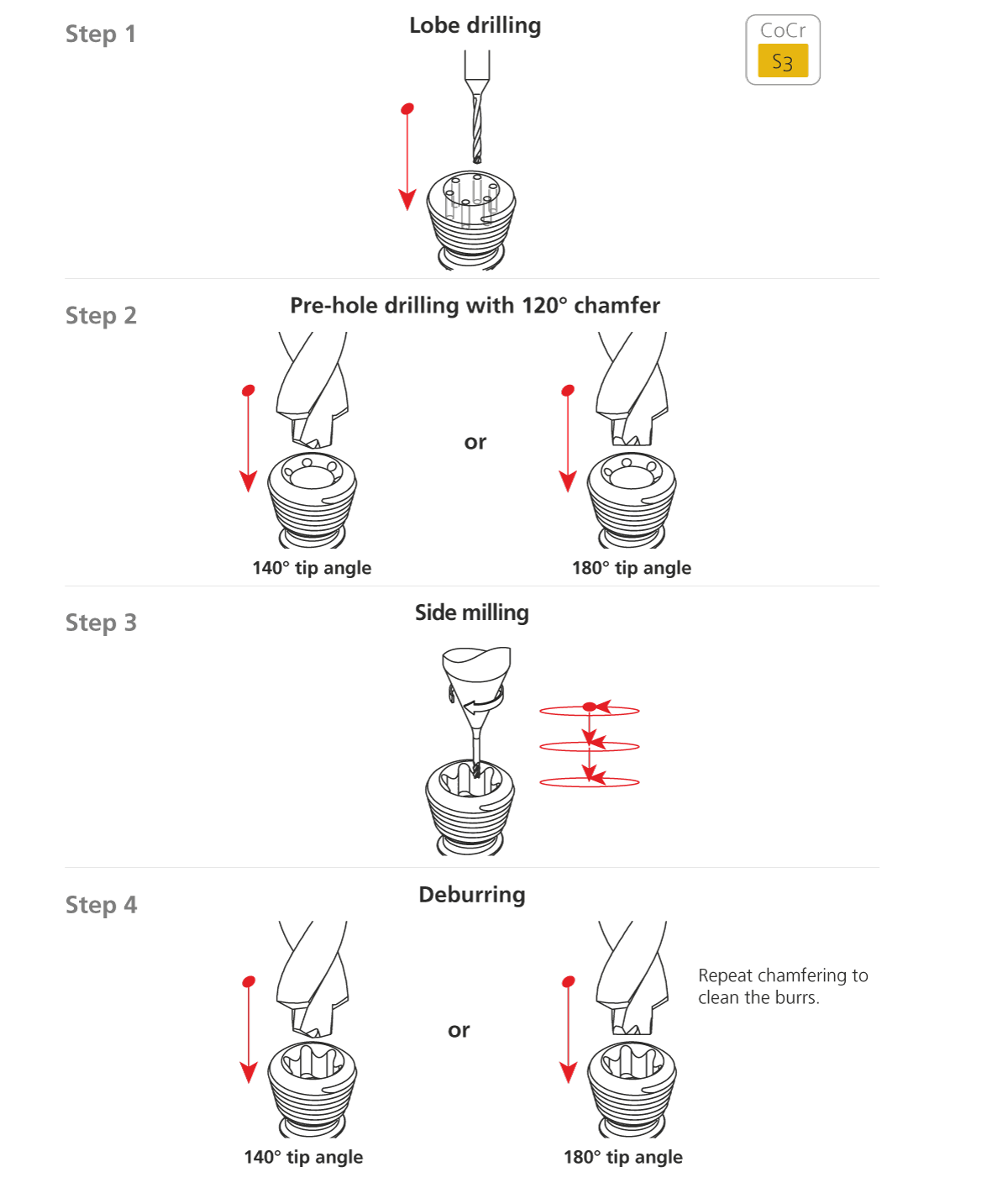 Step 1

Lobe drilling

CoCr
S3

Step 2

Pre-hole drilling with 120° chamfer

or

140° tip angle

180° tip angle

Step 3

Side milling

Step 4

Deburring

or

Repeat chamfering to clean the burrs.

140° tip angle

180° tip angle